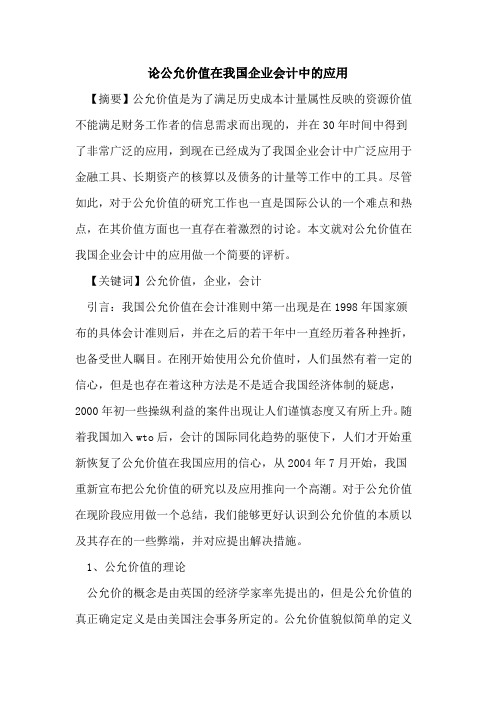 论公允价值在我国企业会计中的应用

【摘要】公允价值是为了满足历史成本计量属性反映的资源价值不能满足财务工作者的信息需求而出现的，并在30年时间中得到了非常广泛的应用，到现在已经成为了我国企业会计中广泛应用于金融工具、长期资产的核算以及债务的计量等工作中的工具。尽管如此，对于公允价值的研究工作也一直是国际公认的一个难点和热点，在其价值方面也一直存在着激烈的讨论。本文就对公允价值在我国企业会计中的应用做一个简要的评析。

【关键词】公允价值，企业，会计

引言：我国公允价值在会计准则中第一出现是在1998年国家颁布的具体会计准则后，并在之后的若干年中一直经历着各种挫折，也备受世人瞩目。在刚开始使用公允价值时，人们虽然有着一定的信心，但是也存在着这种方法是不是适合我国经济体制的疑虑，2000年初一些操纵利益的案件出现让人们谨慎态度又有所上升。随着我国加入wto后，会计的国际同化趋势的驱使下，人们才开始重新恢复了公允价值在我国应用的信心，从2004年7月开始，我国重新宣布把公允价值的研究以及应用推向一个高潮。对于公允价值在现阶段应用做一个总结，我们能够更好认识到公允价值的本质以及其存在的一些弊端，并对应提出解决措施。

1、公允价值的理论

公允价的概念是由英国的经济学家率先提出的，但是公允价值的真正确定定义是由美国注会事务所定的。公允价值貌似简单的定义